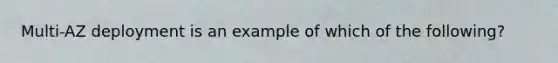 Multi-AZ deployment is an example of which of the following?